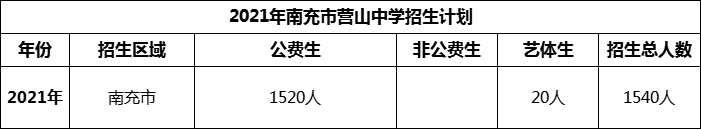 2021年南充市营山中学招生计划

| 年份 | 招生区域 | 公费生 | 非公费生 | 艺体生 | 招生总人数 |
|---|---|---|---|---|---|
| 2021年 | 南充市 | 1520人 |  | 20人 | 1540人 |